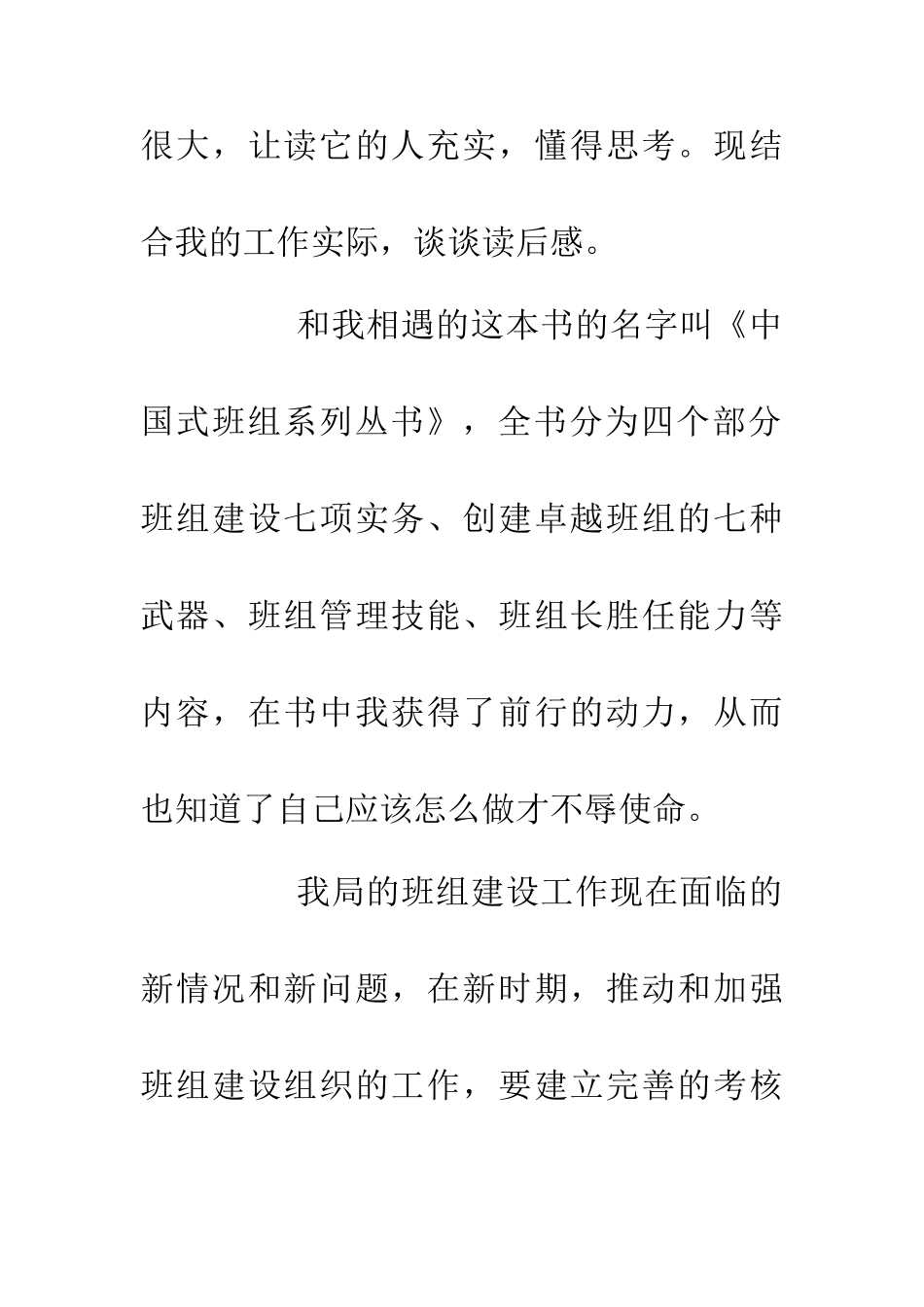 很大，让读它的人充实，懂得思考。现结合我的工作实际，谈谈读后感。

和我相遇的这本书的名字叫《中国式班组系列丛书》，全书分为四个部分班组建设七项实务、创建卓越班组的七种武器、班组管理技能、班组长胜任能力等内容，在书中我获得了前行的动力，从而也知道了自己应该怎么做才不辱使命。

我局的班组建设工作现在面临的新情况和新问题，在新时期，推动和加强班组建设组织的工作，要建立完善的考核